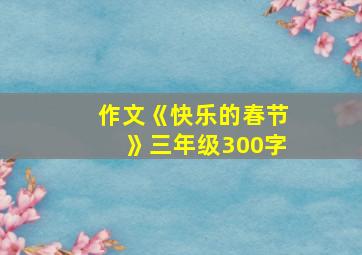 作文《快乐的春节》三年级300字